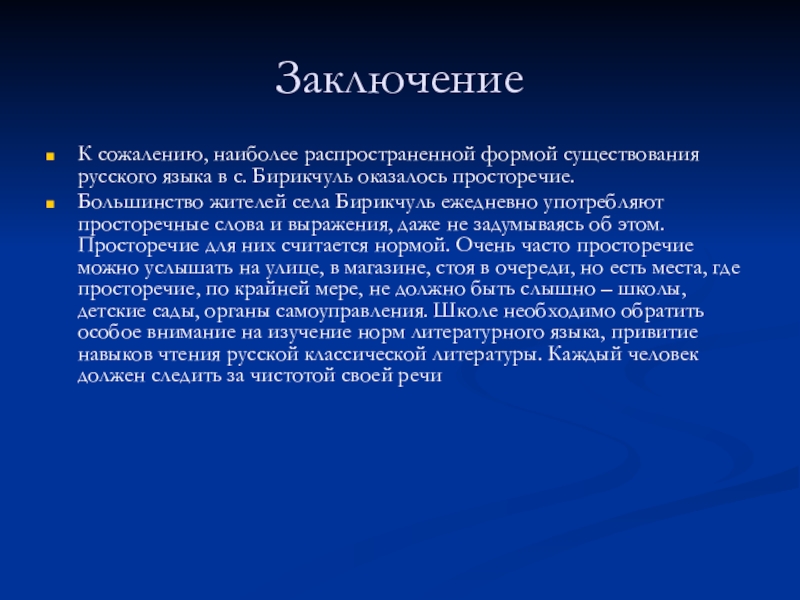 Заключение

К сожалению, наиболее распространенной формой существования русского языка в с. Бирикчуль оказалось просторечие.

Большинство жителей села Бирикчуль ежедневно употребляют просторечные слова и выражения, даже не задумываясь об этом. Просторечие для них считается нормой. Очень часто просторечие можно услышать на улице, в магазине, стоя в очереди, но есть места, где просторечие, по крайней мере, не должно быть слышно – школы, детские сады, органы самоуправления. Школе необходимо обратить особое внимание на изучение норм литературного языка, привитие навыков чтения русской классической литературы. Каждый человек должен следить за чистотой своей речи